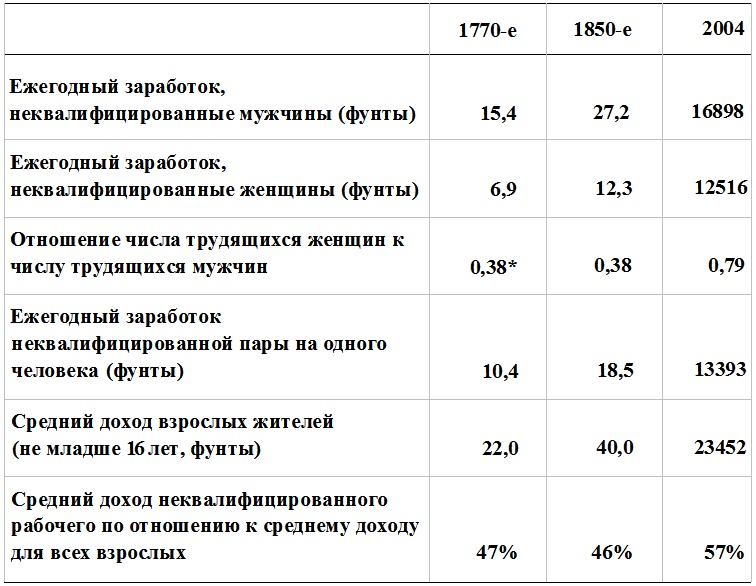 |  | 1770-е | 1850-е | 2004 |
|---|---|---|---|
| Ежегодный заработок, неквалифицированные мужчины (фунты) | 15,4 | 27,2 | 16898 |
| Ежегодный заработок, неквалифицированные женщины (фунты) | 6,9 | 12,3 | 12516 |
| Отношение числа трудящихся женщин к числу трудящихся мужчин | 0,38* | 0,38 | 0,79 |
| Ежегодный заработок неквалифицированной пары на одного человека (фунты) | 10,4 | 18,5 | 13393 |
| Средний доход взрослых жителей (не младше 16 лет, фунты) | 22,0 | 40,0 | 23452 |
| Средний доход неквалифицированного рабочего по отношению к среднему доходу для всех взрослых | 47% | 46% | 57% |